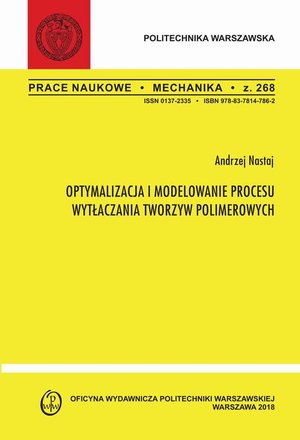 POLITECHNIKA WARSZAWSKA

PRACE NAUKOWE • MECHANIKA • z. 268

ISSN 0137-2335 • ISBN 978-83-7814-786-2

Andrzej Nastaj

OPTYMALIZACJA I MODELOWANIE PROCESU WYTŁACZANIA TWORZYW POLIMEROWYCH

OFICYNA WYDAWNICZA POLITECHNIKI WARSZAWSKIEJ
WARSZAWA 2018